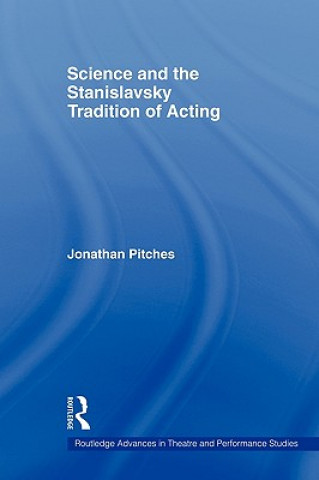 Science and the Stanislavsky Tradition of Acting

Jonathan Pitches

ROUTLEDGE

Routledge Advances in Theatre and Performance Studies